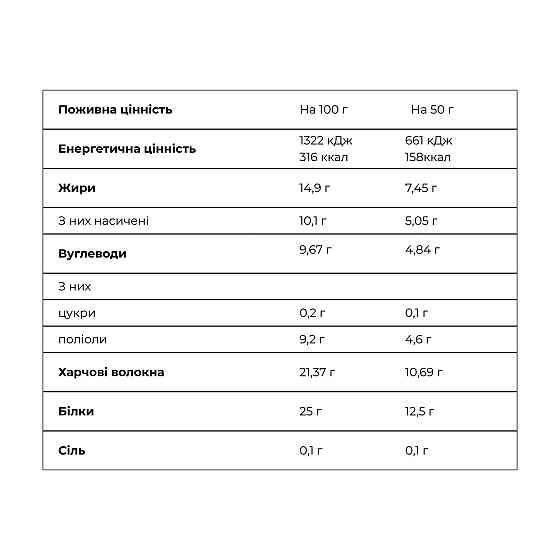 | Поживна цінність | На 100 г | На 50 г |
|---|---|---|
| Енергетична цінність | 1322 кДж 316 ккал | 661 кДж 158ккал |
| Жири | 14,9 г | 7,45 г |
| З них насичені | 10,1 г | 5,05 г |
| Вуглеводи | 9,67 г | 4,84 г |
| З них | | |
| цукри | 0,2 г | 0,1 г |
| поліоли | 9,2 г | 4,6 г |
| Харчові волокна | 21,37 г | 10,69 г |
| Білки | 25 г | 12,5 г |
| Сіль | 0,1 г | 0,1 г |